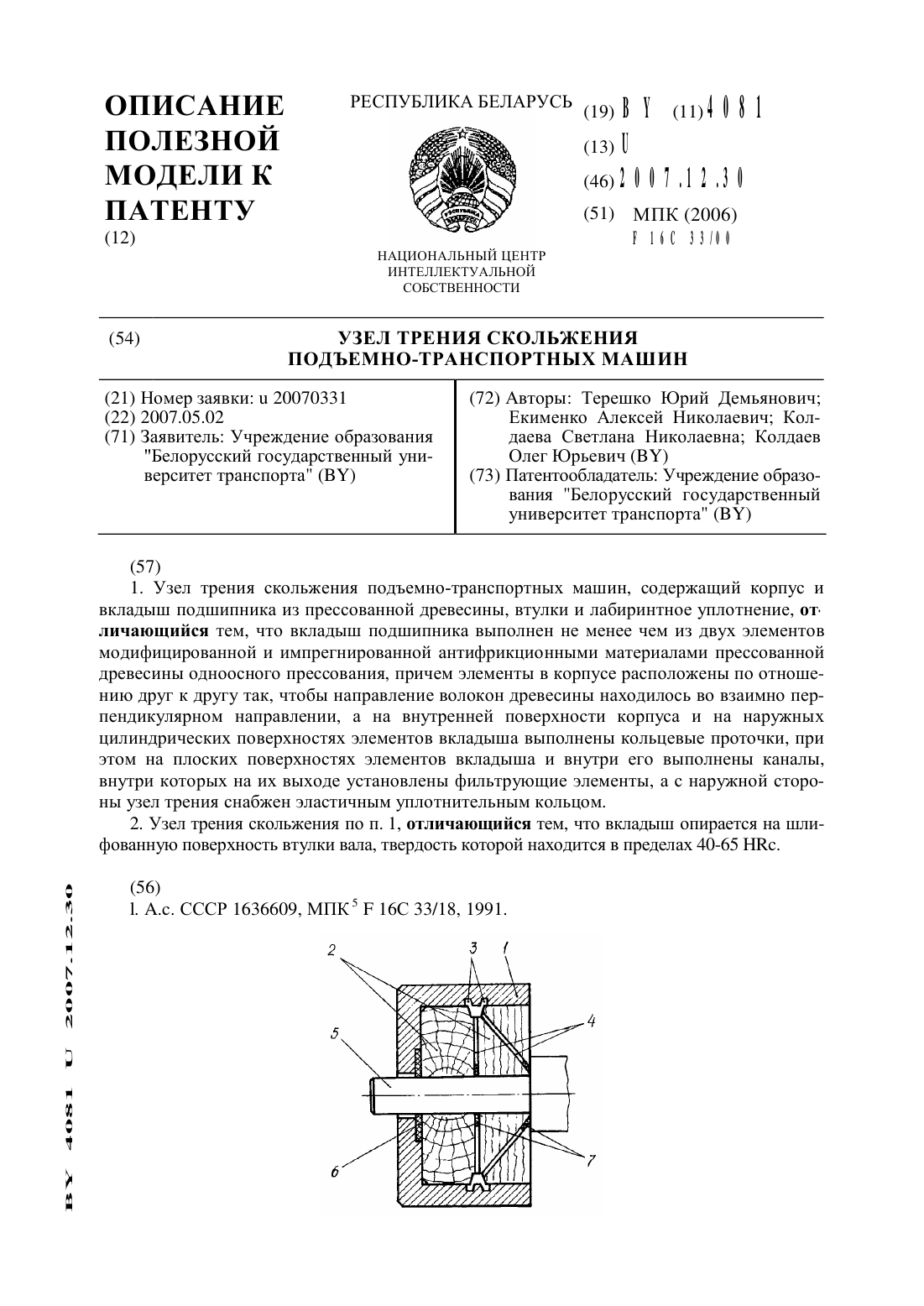 ОПИСАНИЕ ПОЛЕЗНОЙ МОДЕЛИ К ПАТЕНТУ
(12)

РЕСПУБЛИКА БЕЛАРУСЬ

НАЦИОНАЛЬНЫЙ ЦЕНТР ИНТЕЛЛЕКТУАЛЬНОЙ СОБСТВЕННОСТИ

(19) BY (11) 4081
(13) U
(46) 2007.12.30
(51) МПК (2006)
F 16C 33/00

(54) УЗЕЛ ТРЕНИЯ СКОЛЬЖЕНИЯ ПОДЪЕМНО-ТРАНСПОРТНЫХ МАШИН

(21) Номер заявки: u 20070331
(22) 2007.05.02
(71) Заявитель: Учреждение образования "Белорусский государственный университет транспорта" (BY)

(72) Авторы: Терешко Юрий Демьянович; Екименко Алексей Николаевич; Колдаева Светлана Николаевна; Колдаев Олег Юрьевич (BY)
(73) Патентообладатель: Учреждение образования "Белорусский государственный университет транспорта" (BY)

(57)
1. Узел трения скольжения подъемно-транспортных машин, содержащий корпус и вкладыш подшипника из прессованной древесины, втулки и лабиринтное уплотнение, отличающийся тем, что вкладыш подшипника выполнен не менее чем из двух элементов модифицированной и импрегнированной антифрикционными материалами прессованной древесины одноосного прессования, причем элементы в корпусе расположены по отношению друг к другу так, чтобы направление волокон древесины находилось во взаимно перпендикулярном направлении, а на внутренней поверхности корпуса и на наружных цилиндрических поверхностях элементов вкладыша выполнены кольцевые проточки, при этом на плоских поверхностях элементов вкладыша и внутри его выполнены каналы, внутри которых на их выходе установлены фильтрующие элементы, а с наружной стороны узел трения снабжен эластичным уплотнительным кольцом.
2. Узел трения скольжения по п. 1, отличающийся тем, что вкладыш опирается на шлифованную поверхность втулки вала, твердость которой находится в пределах 40-65 HRc.

(56)
1. А.с. СССР 1636609, МПК$^5$ F 16C 33/18, 1991.

2 3 1 4 5 6 7

BY 4081 U 2007.12.30